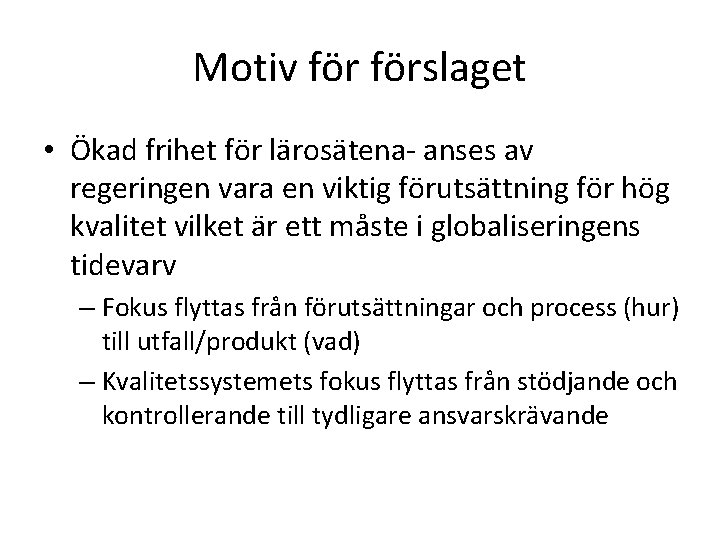 Motiv för förslaget

• Ökad frihet för lärosätena- anses av regeringen vara en viktig förutsättning för hög kvalitet vilket är ett måste i globaliseringens tidevarv

– Fokus flyttas från förutsättningar och process (hur) till utfall/produkt (vad)

– Kvalitetssystemets fokus flyttas från stödjande och kontrollerande till tydligare ansvarskrävande